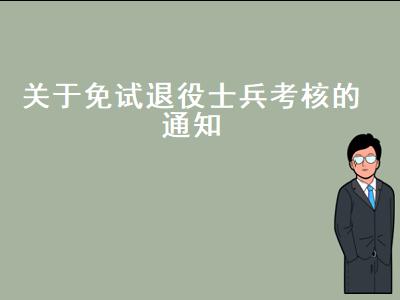 关于免试退役士兵考核的通知